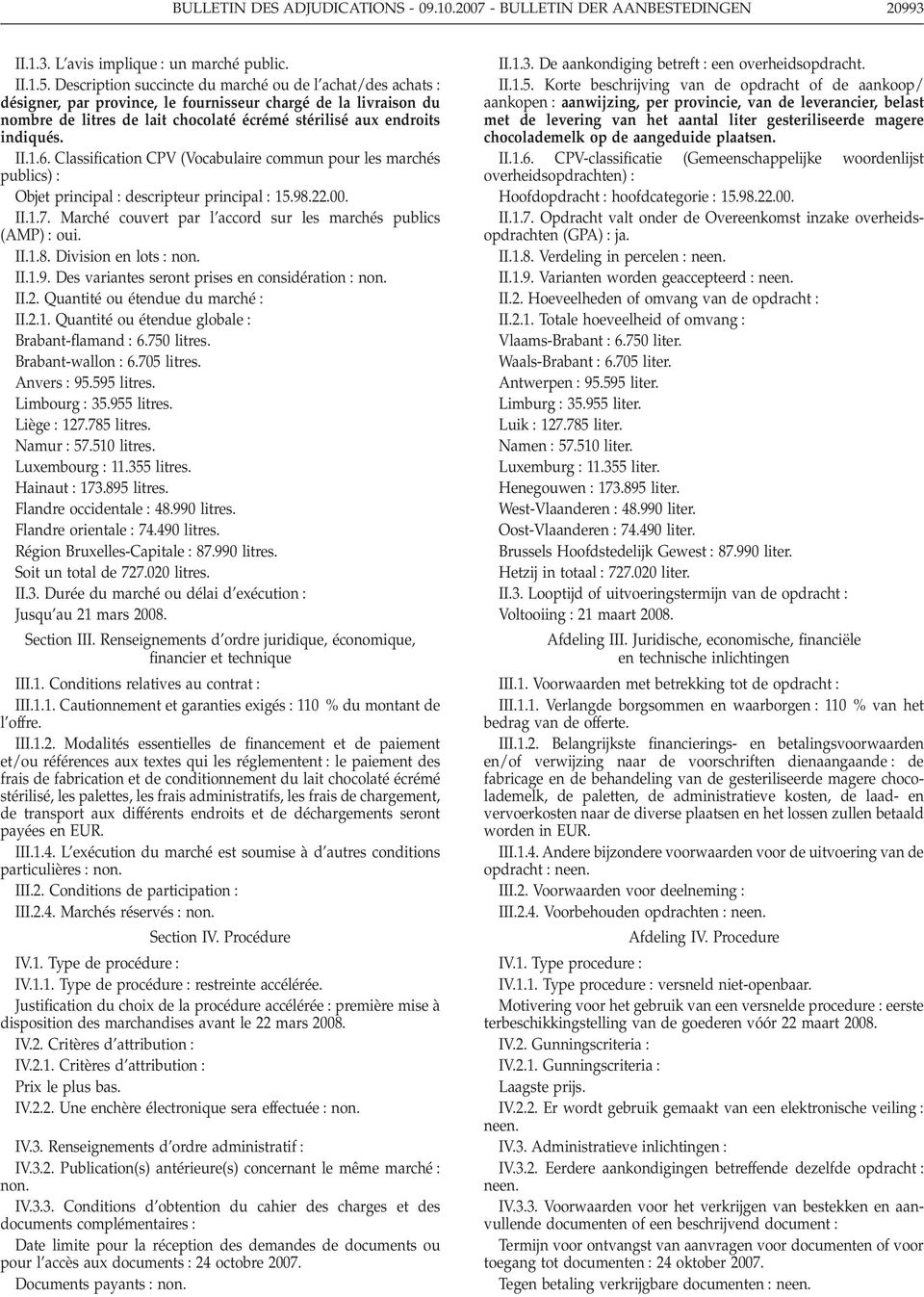 BULLETIN DES ADJUDICATIONS - 09.10.2007 - BULLETIN DER AANBESTEDINGEN 20993

II.1.3. L'avis implique : un marché public.

II.1.5. Description succincte du marché ou de l'achat/des achats : désigner, par province, le fournisseur chargé de la livraison du nombre de litres de lait chocolaté écrémé stérilisé aux endroits indiqués.

II.1.6. Classification CPV (Vocabulaire commun pour les marchés publics) :

Objet principal : descripteur principal : 15.98.22.00.

II.1.7. Marché couvert par l'accord sur les marchés publics (AMP) : oui.

II.1.8. Division en lots : non.

II.1.9. Des variantes seront prises en considération : non.

II.2. Quantité ou étendue du marché :

II.2.1. Quantité ou étendue globale :

Brabant-flamand : 6.750 litres.

Brabant-wallon : 6.705 litres.

Anvers : 95.595 litres.

Limbourg : 35.955 litres.

Liège : 127.785 litres.

Namur : 57.510 litres.

Luxembourg : 11.355 litres.

Hainaut : 173.895 litres.

Flandre occidentale : 48.990 litres.

Flandre orientale : 74.490 litres.

Région Bruxelles-Capitale : 87.990 litres.

Soit un total de 727.020 litres.

II.3. Durée du marché ou délai d'exécution :

Jusqu'au 21 mars 2008.

Section III. Renseignements d'ordre juridique, économique, financier et technique

III.1. Conditions relatives au contrat :

III.1.1. Cautionnement et garanties exigés : 110 % du montant de l'offre.

III.1.2. Modalités essentielles de financement et de paiement et/ou références aux textes qui les réglementent : le paiement des frais de fabrication et de conditionnement du lait chocolaté écrémé stérilisé, les palettes, les frais administratifs, les frais de chargement, de transport aux différents endroits et de déchargements seront payées en EUR.

III.1.4. L'exécution du marché est soumise à d'autres conditions particulières : non.

III.2. Conditions de participation :

III.2.4. Marchés réservés : non.

Section IV. Procédure

IV.1. Type de procédure :

IV.1.1. Type de procédure : restreinte accélérée.

Justification du choix de la procédure accélérée : première mise à disposition des marchandises avant le 22 mars 2008.

IV.2. Critères d'attribution :

IV.2.1. Critères d'attribution :

Prix le plus bas.

IV.2.2. Une enchère électronique sera effectuée : non.

IV.3. Renseignements d'ordre administratif :

IV.3.2. Publication(s) antérieure(s) concernant le même marché : non.

IV.3.3. Conditions d'obtention du cahier des charges et des documents complémentaires :

Date limite pour la réception des demandes de documents ou pour l'accès aux documents : 24 octobre 2007.

Documents payants : non.

II.1.3. De aankondiging betreft : een overheidsopdracht.

II.1.5. Korte beschrijving van de opdracht of de aankoop/aankopen : aanwijzing, per provincie, van de leverancier, belast met de levering van het aantal liter gesteriliseerde magere chocolademelk op de aangeduide plaatsen.

II.1.6. CPV-classificatie (Gemeenschappelijke woordenlijst overheidsopdrachten) :

Hoofdopdracht : hoofdcategorie : 15.98.22.00.

II.1.7. Opdracht valt onder de Overeenkomst inzake overheidsopdrachten (GPA) : ja.

II.1.8. Verdeling in percelen : neen.

II.1.9. Varianten worden geaccepteerd : neen.

II.2. Hoeveelheden of omvang van de opdracht :

II.2.1. Totale hoeveelheid of omvang :

Vlaams-Brabant : 6.750 liter.

Waals-Brabant : 6.705 liter.

Antwerpen : 95.595 liter.

Limburg : 35.955 liter.

Luik : 127.785 liter.

Namen : 57.510 liter.

Luxemburg : 11.355 liter.

Henegouwen : 173.895 liter.

West-Vlaanderen : 48.990 liter.

Oost-Vlaanderen : 74.490 liter.

Brussels Hoofdstedelijk Gewest : 87.990 liter.

Hetzij in totaal : 727.020 liter.

II.3. Looptijd of uitvoeringstermijn van de opdracht :

Voltooiing : 21 maart 2008.

Afdeling III. Juridische, economische, financiële en technische inlichtingen

III.1. Voorwaarden met betrekking tot de opdracht :

III.1.1. Verlangde borgsommen en waarborgen : 110 % van het bedrag van de offerte.

III.1.2. Belangrijkste financierings- en betalingsvoorwaarden en/of verwijzing naar de voorschriften dienaangaande : de fabricage en de behandeling van de gesteriliseerde magere chocolademelk, de paletten, de administratieve kosten, de laad- en vervoerkosten naar de diverse plaatsen en het lossen zullen betaald worden in EUR.

III.1.4. Andere bijzondere voorwaarden voor de uitvoering van de opdracht : neen.

III.2. Voorwaarden voor deelneming :

III.2.4. Voorbehouden opdrachten : neen.

Afdeling IV. Procedure

IV.1. Type procedure :

IV.1.1. Type procedure : versneld niet-openbaar.

Motivering voor het gebruik van een versnelde procedure : eerste terbeschikkingstelling van de goederen vóór 22 maart 2008.

IV.2. Gunningscriteria :

IV.2.1. Gunningscriteria :

Laagste prijs.

IV.2.2. Er wordt gebruik gemaakt van een elektronische veiling : neen.

IV.3. Administratieve inlichtingen :

IV.3.2. Eerdere aankondigingen betreffende dezelfde opdracht : neen.

IV.3.3. Voorwaarden voor het verkrijgen van bestekken en aanvullende documenten of een beschrijvend document :

Termijn voor ontvangst van aanvragen voor documenten of voor toegang tot documenten : 24 oktober 2007.

Tegen betaling verkrijgbare documenten : neen.